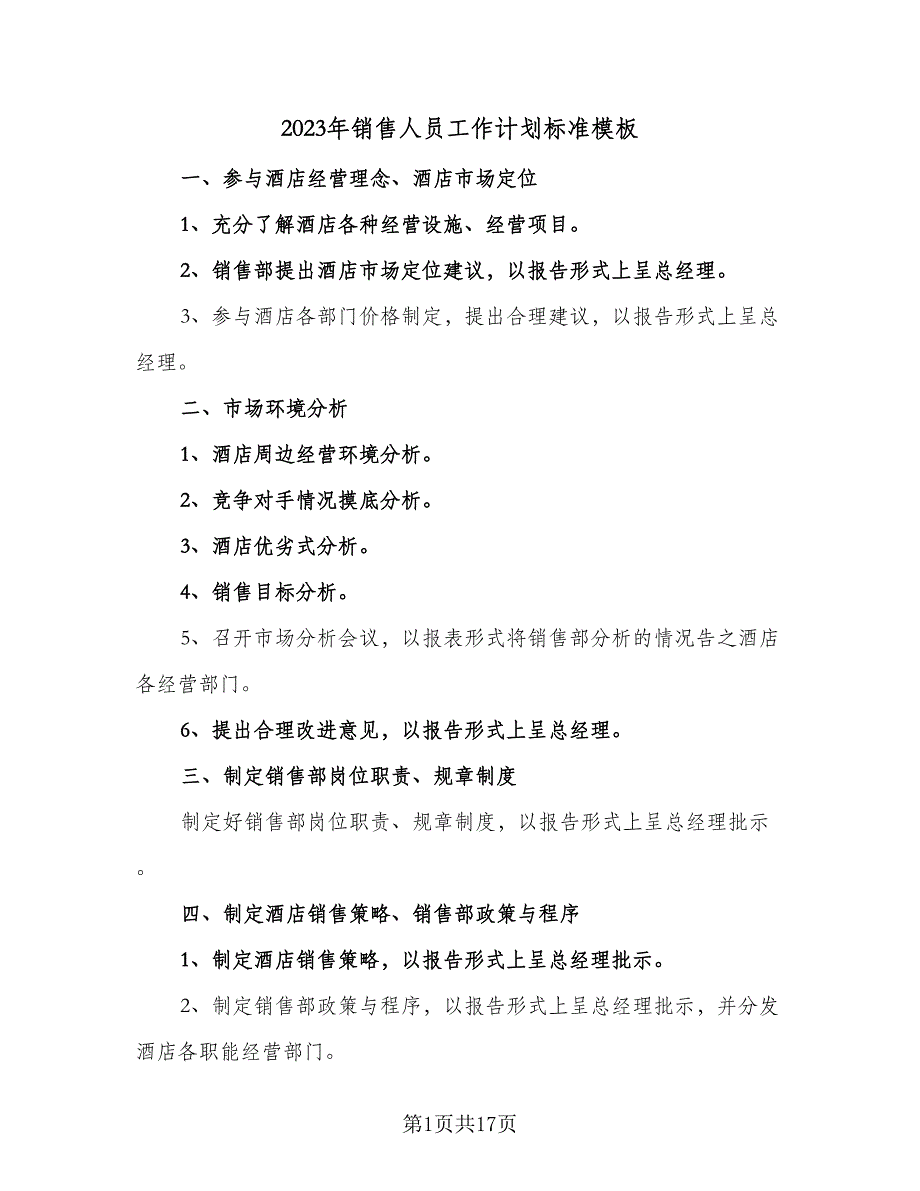 2023年销售人员工作计划标准模板

一、参与酒店经营理念、酒店市场定位

1、充分了解酒店各种经营设施、经营项目。

2、销售部提出酒店市场定位建议，以报告形式上呈总经理。

3、参与酒店各部门价格制定，提出合理建议，以报告形式上呈总经理。

二、市场环境分析

1、酒店周边经营环境分析。

2、竞争对手情况摸底分析。

3、酒店优劣式分析。

4、销售目标分析。

5、召开市场分析会议，以报表形式将销售部分析的情况告之酒店各经营部门。

6、提出合理改进意见，以报告形式上呈总经理。

三、制定销售部岗位职责、规章制度

制定好销售部岗位职责、规章制度，以报告形式上呈总经理批示。

四、制定酒店销售策略、销售部政策与程序

1、制定酒店销售策略，以报告形式上呈总经理批示。

2、制定销售部政策与程序，以报告形式上呈总经理批示，并分发酒店各职能经营部门。

第1页共17页